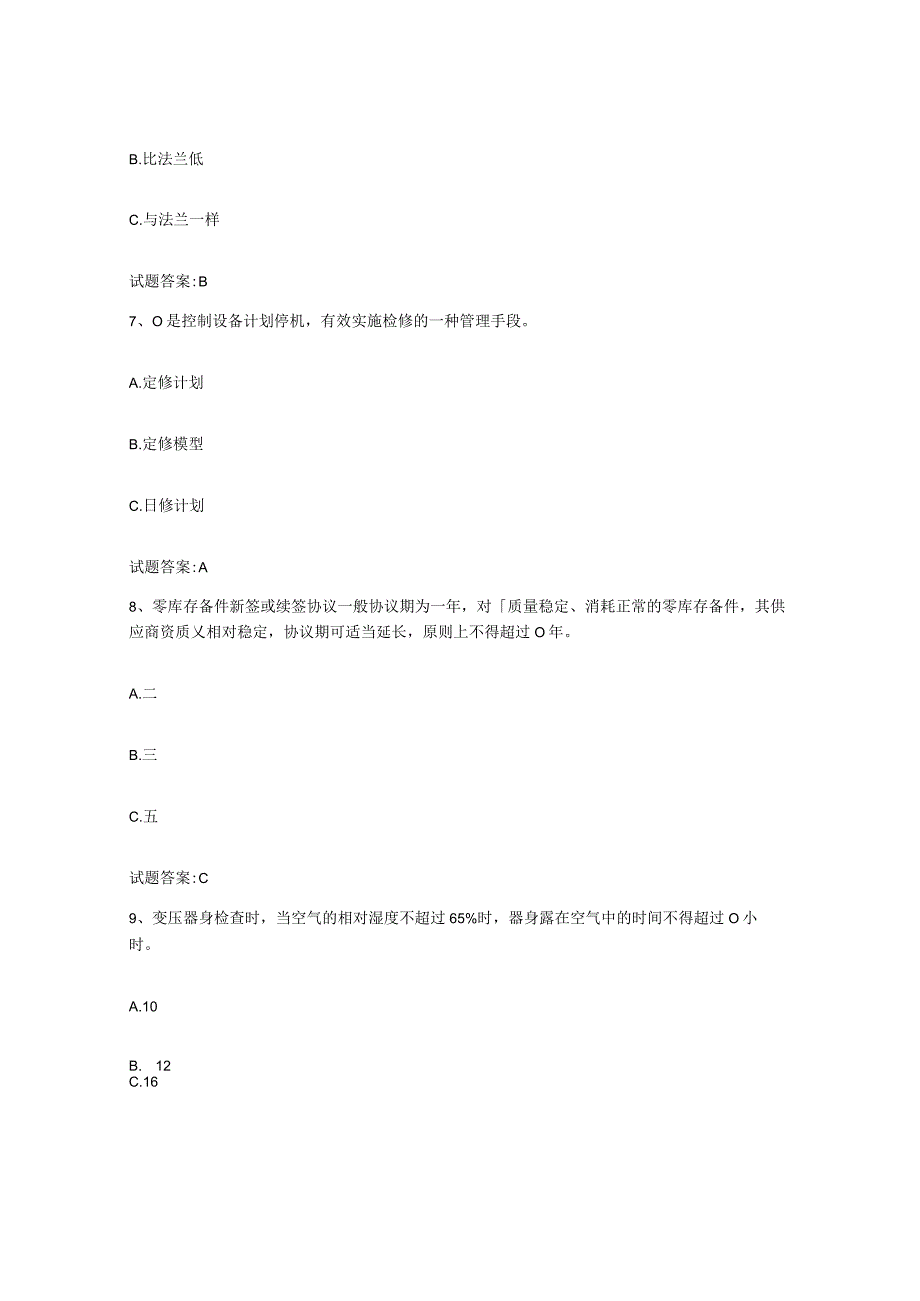 B.比法兰低

C.与法兰一样

试题答案:B

7、O是控制设备计划停机，有效实施检修的一种管理手段。

A.定修计划

B.定修模型

C.日修计划

试题答案:A

8、零库存备件新签或续签协议一般协议期为一年，对「质量稳定、消耗正常的零库存备件，其供应商资质乂相对稳定，协议期可适当延长，原则上不得超过O年。

A.二

B.三

C.五

试题答案:C

9、变压器身检查时，当空气的相对湿度不超过65%时，器身露在空气中的时间不得超过O小时。

A.10

B. 12
C.16